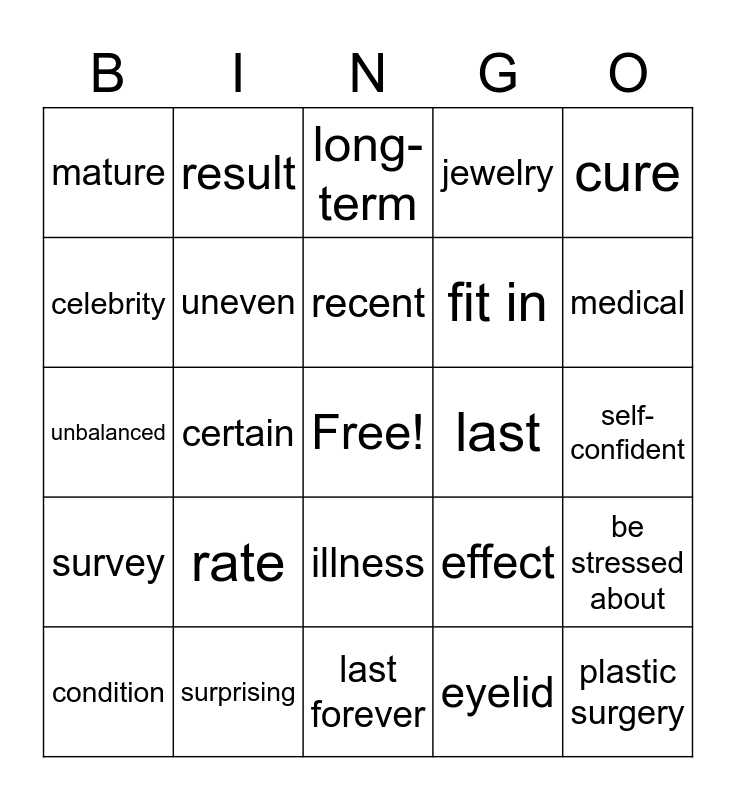 | B | I | N | G | O |
|---|---|---|---|---|
| mature | result | long-term | jewelry | cure |
| celebrity | uneven | recent | fit in | medical |
| unbalanced | certain | Free! | last | self-confident |
| survey | rate | illness | effect | be stressed about |
| condition | surprising | last forever | eyelid | plastic surgery |